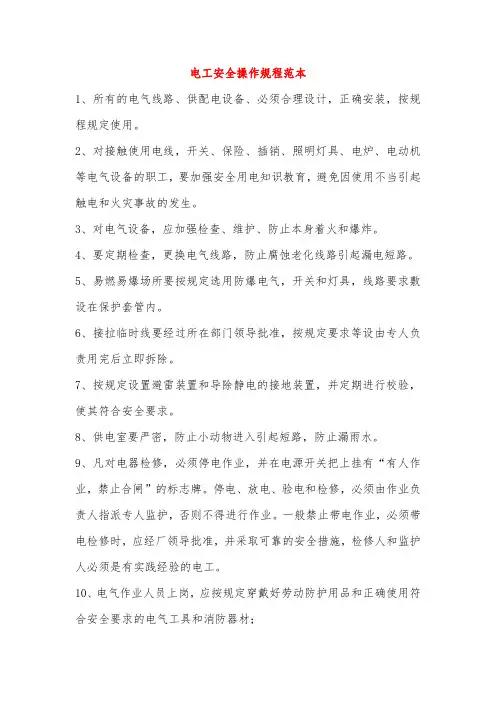 电工安全操作规程范本

1、所有的电气线路、供配电设备、必须合理设计，正确安装，按规程规定使用。

2、对接触使用电线，开关、保险、插销、照明灯具、电炉、电动机等电气设备的职工，要加强安全用电知识教育，避免因使用不当引起触电和火灾事故的发生。

3、对电气设备，应加强检查、维护、防止本身着火和爆炸。

4、要定期检查，更换电气线路，防止腐蚀老化线路引起漏电短路。

5、易燃易爆场所要按规定选用防爆电气，开关和灯具，线路要求敷设在保护套管内。

6、接拉临时线要经过所在部门领导批准，按规定要求等设由专人负责用完后立即拆除。

7、按规定设置避雷装置和导除静电的接地装置，并定期进行校验，使其符合安全要求。

8、供电室要严密，防止小动物进入引起短路，防止漏雨水。

9、凡对电器检修，必须停电作业，并在电源开关把上挂有“有人作业，禁止合闸”的标志牌。停电、放电、验电和检修，必须由作业负责人指派专人监护，否则不得进行作业。一般禁止带电作业，必须带电检修时，应经厂领导批准，并采取可靠的安全措施，检修人和监护人必须是有实践经验的电工。

10、电气作业人员上岗，应按规定穿戴好劳动防护用品和正确使用符合安全要求的电气工具和消防器材；